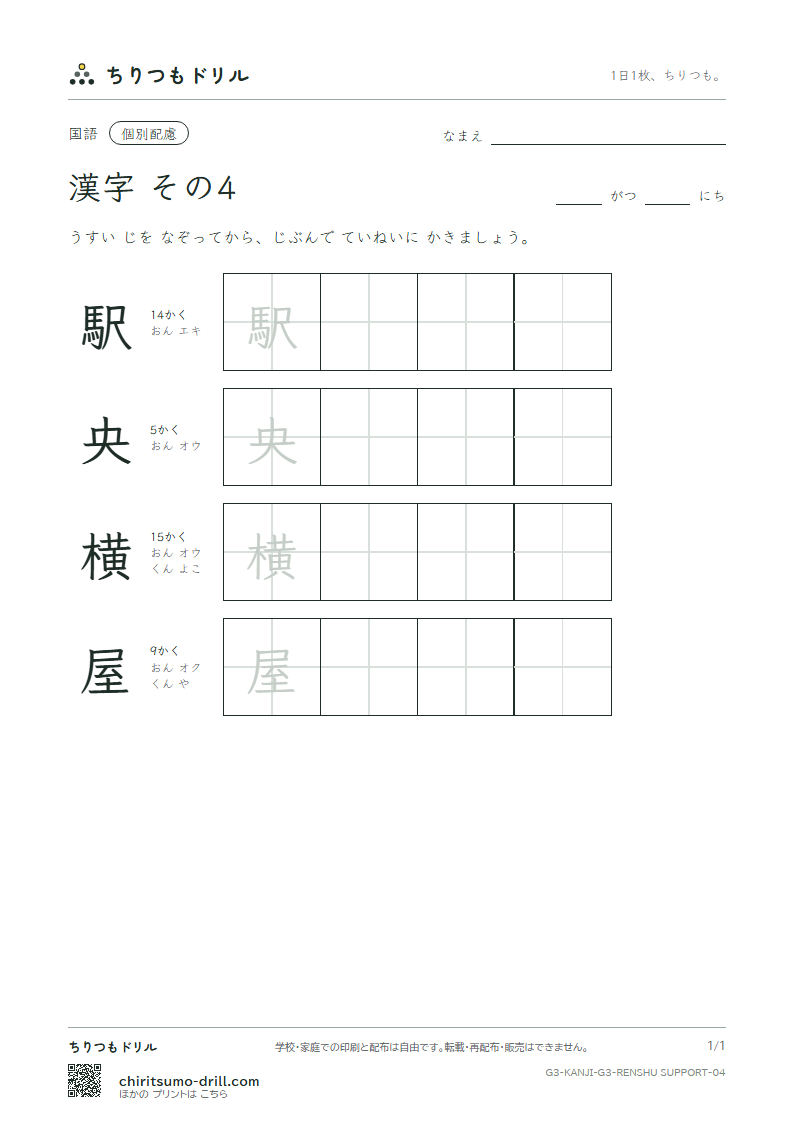 ちりつもドリル

1日1枚、ちりつも。

国語 個別配慮

なまえ ____

漢字 その4

____ がつ ____ にち

うすい じを なぞってから、じぶんで ていねいに かきましょう。

駅
14かく
おん エキ
駅

央
5かく
おん オウ
央

横
15かく
おん オウ
くん よこ
横

屋
9かく
おん オク
くん や
屋

ちりつもドリル

学校・家庭での印刷と配布は自由です。転載・再配布・販売はできません。

1/1

G3-KANJI-G3-RENSHU SUPPORT-04

chiritsumo-drill.com
ほかの プリントは こちら